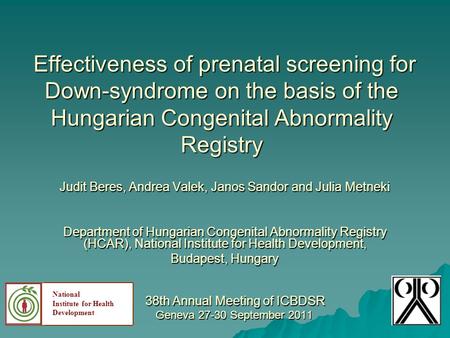 Effectiveness of prenatal screening for Down-syndrome on the basis of the Hungarian Congenital Abnormality Registry

Judit Beres, Andrea Valek, Janos Sandor and Julia Metneki

Department of Hungarian Congenital Abnormality Registry (HCAR), National Institute for Health Development, Budapest, Hungary

National Institute for Health Development

38th Annual Meeting of ICBDSR
Geneva 27-30 September 2011